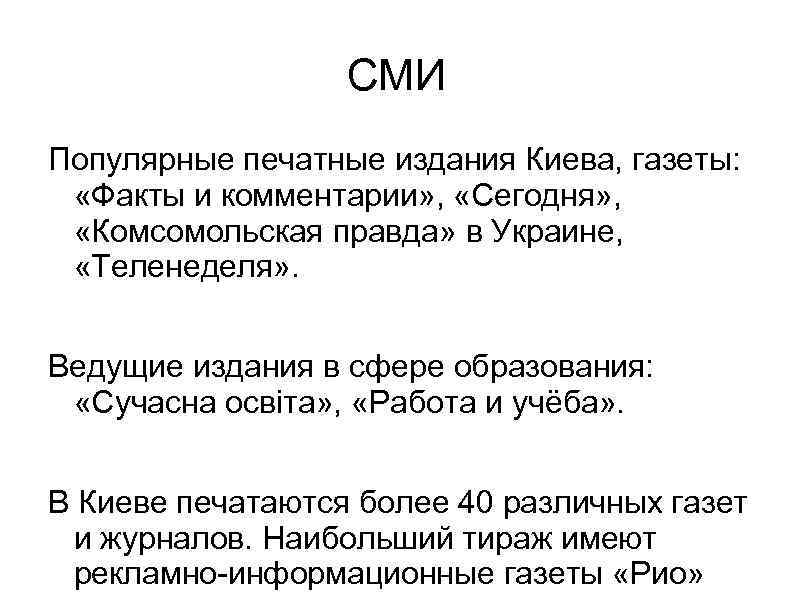 СМИ

Популярные печатные издания Киева, газеты: «Факты и комментарии», «Сегодня», «Комсомольская правда» в Украине, «Теленеделя».

Ведущие издания в сфере образования: «Сучасна освіта», «Работа и учёба».

В Киеве печатаются более 40 различных газет и журналов. Наибольший тираж имеют рекламно-информационные газеты «Рио»